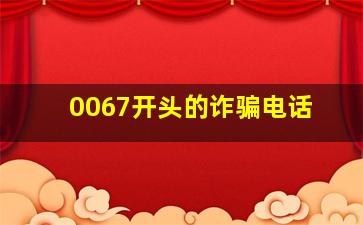 0067开头的诈骗电话